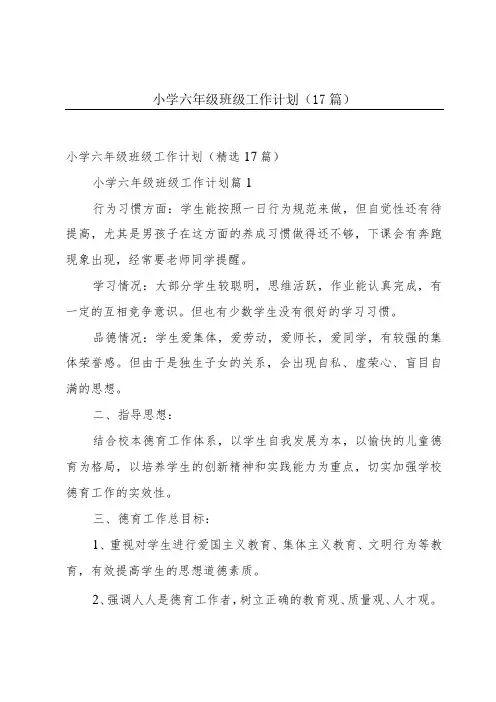 小学六年级班级工作计划（17篇）

小学六年级班级工作计划（精选17篇）

小学六年级班级工作计划篇1

行为习惯方面：学生能按照一日行为规范来做，但自觉性还有待提高，尤其是男孩子在这方面的养成习惯做得还不够，下课会有奔跑现象出现，经常要老师同学提醒。

学习情况：大部分学生较聪明，思维活跃，作业能认真完成，有一定的互相竞争意识。但也有少数学生没有很好的学习习惯。

品德情况：学生爱集体，爱劳动，爱师长，爱同学，有较强的集体荣誉感。但由于是独生子女的关系，会出现自私、虚荣心、盲目自满的思想。

二、指导思想：

结合校本德育工作体系，以学生自我发展为本，以愉快的儿童德育为格局，以培养学生的创新精神和实践能力为重点，切实加强学校德育工作的实效性。

三、德育工作总目标：

1、重视对学生进行爱国主义教育、集体主义教育、文明行为等教育，有效提高学生的思想道德素质。

2、强调人人是德育工作者，树立正确的教育观、质量观、人才观。